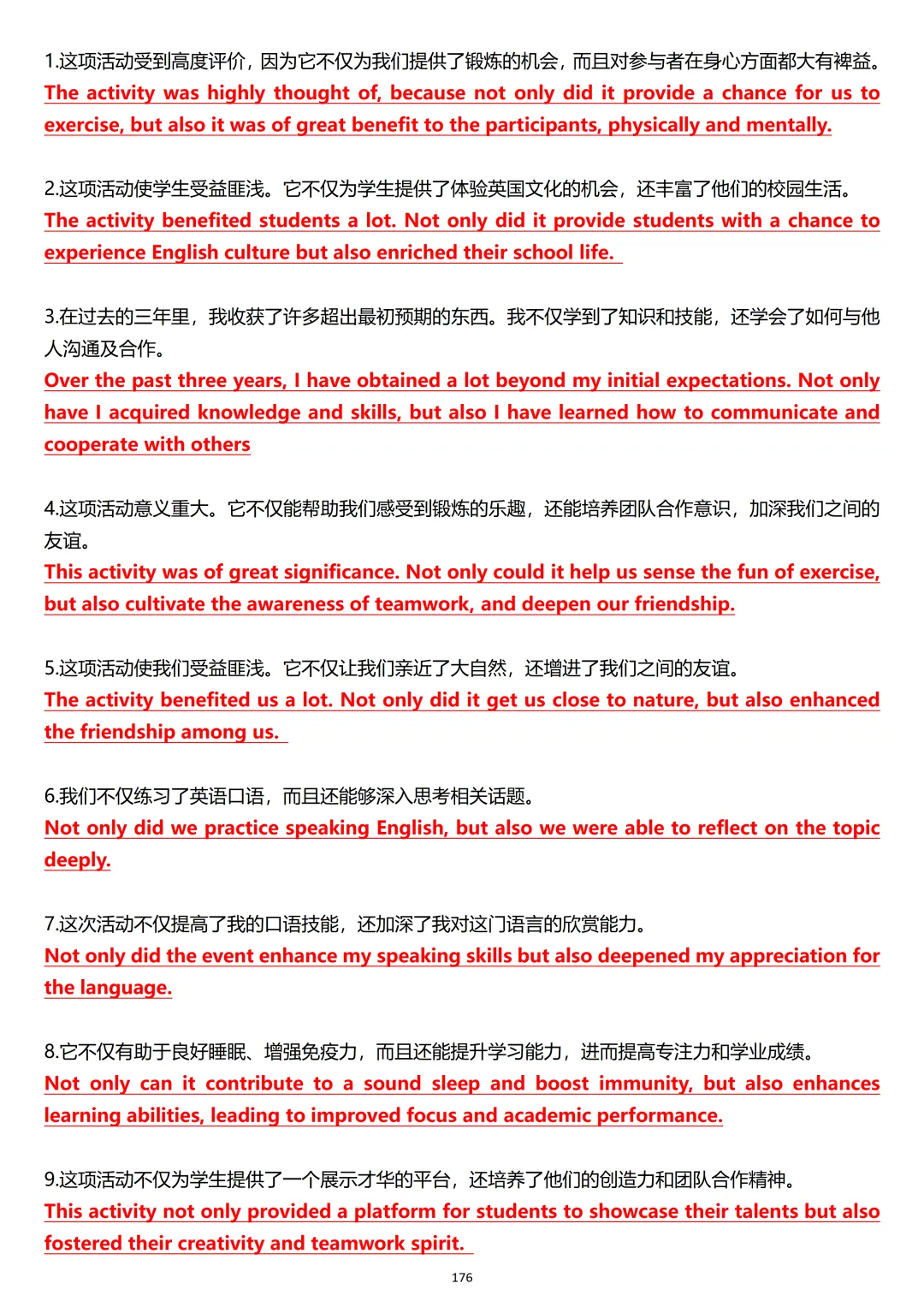 1.这项活动受到高度评价，因为它不仅为我们提供了锻炼的机会，而且对参与者在身心方面都大有裨益。
The activity was highly thought of, because not only did it provide a chance for us to exercise, but also it was of great benefit to the participants, physically and mentally.

2.这项活动使学生受益匪浅。它不仅为学生提供了体验英国文化的机会，还丰富了他们的校园生活。
The activity benefited students a lot. Not only did it provide students with a chance to experience English culture but also enriched their school life.

3.在过去的三年里，我收获了许多超出最初预期的东西。我不仅学到了知识和技能，还学会了如何与他人沟通及合作。
Over the past three years, I have obtained a lot beyond my initial expectations. Not only have I acquired knowledge and skills, but also I have learned how to communicate and cooperate with others

4.这项活动意义重大。它不仅能帮助我们感受到锻炼的乐趣，还能培养团队合作意识，加深我们之间的友谊。
This activity was of great significance. Not only could it help us sense the fun of exercise, but also cultivate the awareness of teamwork, and deepen our friendship.

5.这项活动使我们受益匪浅。它不仅让我们亲近了大自然，还增进了我们之间的友谊。
The activity benefited us a lot. Not only did it get us close to nature, but also enhanced the friendship among us.

6.我们不仅练习了英语口语，而且还能够深入思考相关话题。
Not only did we practice speaking English, but also we were able to reflect on the topic deeply.

7.这次活动不仅提高了我的口语技能，还加深了我对这门语言的欣赏能力。
Not only did the event enhance my speaking skills but also deepened my appreciation for the language.

8.它不仅有助于良好睡眠、增强免疫力，而且还能提升学习能力，进而提高专注力和学业成绩。
Not only can it contribute to a sound sleep and boost immunity, but also enhances learning abilities, leading to improved focus and academic performance.

9.这项活动不仅为学生提供了一个展示才华的平台，还培养了他们的创造力和团队合作精神。
This activity not only provided a platform for students to showcase their talents but also fostered their creativity and teamwork spirit.

176